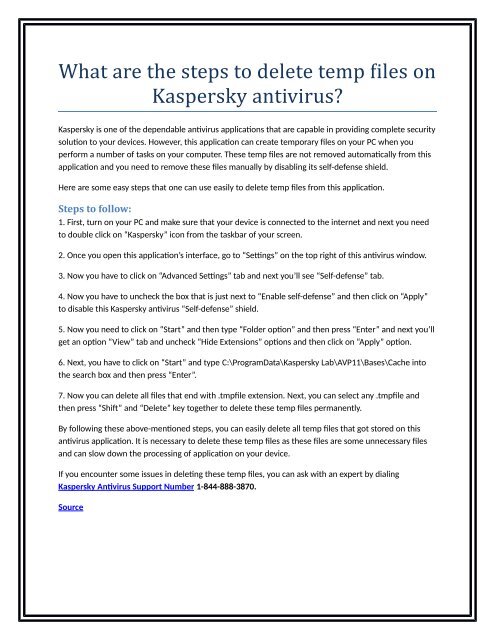 What are the steps to delete temp files on Kaspersky antivirus?

Kaspersky is one of the dependable antivirus applications that are capable in providing complete security solution to your devices. However, this application can create temporary files on your PC when you perform a number of tasks on your computer. These temp files are not removed automatically from this application and you need to remove these files manually by disabling its self-defense shield.

Here are some easy steps that one can use easily to delete temp files from this application.

Steps to follow:

1. First, turn on your PC and make sure that your device is connected to the internet and next you need to double click on "Kaspersky" icon from the taskbar of your screen.

2. Once you open this application's interface, go to "Settings" on the top right of this antivirus window.

3. Now you have to click on "Advanced Settings" tab and next you'll see "Self-defense" tab.

4. Now you have to uncheck the box that is just next to "Enable self-defense" and then click on "Apply" to disable this Kaspersky antivirus "Self-defense" shield.

5. Now you need to click on "Start" and then type "Folder option" and then press "Enter" and next you'll get an option "View" tab and uncheck "Hide Extensions" options and then click on "Apply" option.

6. Next, you have to click on "Start" and type C:\ProgramData\Kaspersky Lab\AVP11\Bases\Cache into the search box and then press "Enter".

7. Now you can delete all files that end with .tmpfile extension. Next, you can select any .tmpfile and then press "Shift" and "Delete" key together to delete these temp files permanently.

By following these above-mentioned steps, you can easily delete all temp files that got stored on this antivirus application. It is necessary to delete these temp files as these files are some unnecessary files and can slow down the processing of application on your device.

If you encounter some issues in deleting these temp files, you can ask with an expert by dialing Kaspersky Antivirus Support Number 1-844-888-3870.

Source